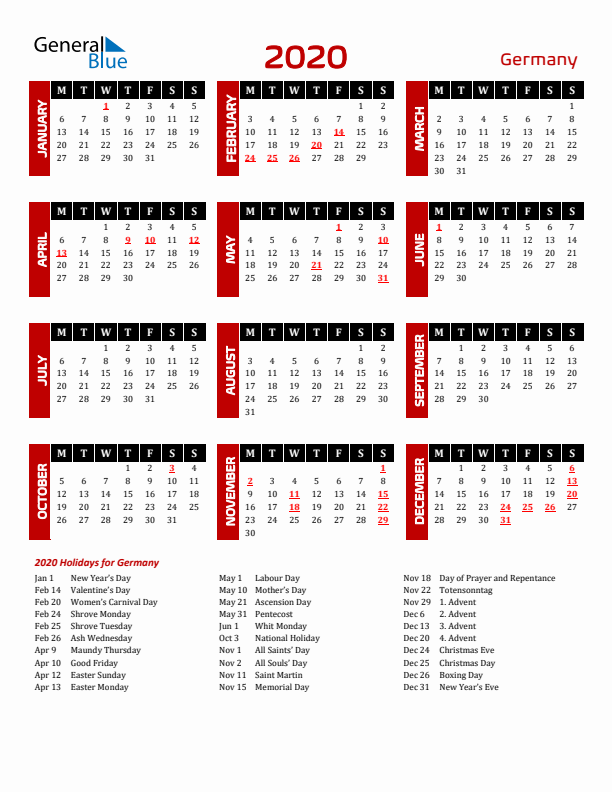 General Blue

2020

Germany

JANUARY

| M | T | W | T | F | S | S |
|---|---|---|---|---|---|---|
| | | 1 | 2 | 3 | 4 | 5 |
| 6 | 7 | 8 | 9 | 10 | 11 | 12 |
| 13 | 14 | 15 | 16 | 17 | 18 | 19 |
| 20 | 21 | 22 | 23 | 24 | 25 | 26 |
| 27 | 28 | 29 | 30 | 31 | | |

FEBRUARY

| M | T | W | T | F | S | S |
|---|---|---|---|---|---|---|
| | | | | | 1 | 2 |
| 3 | 4 | 5 | 6 | 7 | 8 | 9 |
| 10 | 11 | 12 | 13 | 14 | 15 | 16 |
| 17 | 18 | 19 | 20 | 21 | 22 | 23 |
| 24 | 25 | 26 | 27 | 28 | 29 | |

MARCH

| M | T | W | T | F | S | S |
|---|---|---|---|---|---|---|
| | | | | | | 1 |
| 2 | 3 | 4 | 5 | 6 | 7 | 8 |
| 9 | 10 | 11 | 12 | 13 | 14 | 15 |
| 16 | 17 | 18 | 19 | 20 | 21 | 22 |
| 23 | 24 | 25 | 26 | 27 | 28 | 29 |
| 30 | 31 | | | | | |

APRIL

| M | T | W | T | F | S | S |
|---|---|---|---|---|---|---|
| | | 1 | 2 | 3 | 4 | 5 |
| 6 | 7 | 8 | 9 | 10 | 11 | 12 |
| 13 | 14 | 15 | 16 | 17 | 18 | 19 |
| 20 | 21 | 22 | 23 | 24 | 25 | 26 |
| 27 | 28 | 29 | 30 | | | |

MAY

| M | T | W | T | F | S | S |
|---|---|---|---|---|---|---|
| | | | | 1 | 2 | 3 |
| 4 | 5 | 6 | 7 | 8 | 9 | 10 |
| 11 | 12 | 13 | 14 | 15 | 16 | 17 |
| 18 | 19 | 20 | 21 | 22 | 23 | 24 |
| 25 | 26 | 27 | 28 | 29 | 30 | 31 |

JUNE

| M | T | W | T | F | S | S |
|---|---|---|---|---|---|---|
| 1 | 2 | 3 | 4 | 5 | 6 | 7 |
| 8 | 9 | 10 | 11 | 12 | 13 | 14 |
| 15 | 16 | 17 | 18 | 19 | 20 | 21 |
| 22 | 23 | 24 | 25 | 26 | 27 | 28 |
| 29 | 30 | | | | | |

JULY

| M | T | W | T | F | S | S |
|---|---|---|---|---|---|---|
| | | 1 | 2 | 3 | 4 | 5 |
| 6 | 7 | 8 | 9 | 10 | 11 | 12 |
| 13 | 14 | 15 | 16 | 17 | 18 | 19 |
| 20 | 21 | 22 | 23 | 24 | 25 | 26 |
| 27 | 28 | 29 | 30 | 31 | | |

AUGUST

| M | T | W | T | F | S | S |
|---|---|---|---|---|---|---|
| | | | | | 1 | 2 |
| 3 | 4 | 5 | 6 | 7 | 8 | 9 |
| 10 | 11 | 12 | 13 | 14 | 15 | 16 |
| 17 | 18 | 19 | 20 | 21 | 22 | 23 |
| 24 | 25 | 26 | 27 | 28 | 29 | 30 |
| 31 | | | | | | |

SEPTEMBER

| M | T | W | T | F | S | S |
|---|---|---|---|---|---|---|
| | 1 | 2 | 3 | 4 | 5 | 6 |
| 7 | 8 | 9 | 10 | 11 | 12 | 13 |
| 14 | 15 | 16 | 17 | 18 | 19 | 20 |
| 21 | 22 | 23 | 24 | 25 | 26 | 27 |
| 28 | 29 | 30 | | | | |

OCTOBER

| M | T | W | T | F | S | S |
|---|---|---|---|---|---|---|
| | | | 1 | 2 | 3 | 4 |
| 5 | 6 | 7 | 8 | 9 | 10 | 11 |
| 12 | 13 | 14 | 15 | 16 | 17 | 18 |
| 19 | 20 | 21 | 22 | 23 | 24 | 25 |
| 26 | 27 | 28 | 29 | 30 | 31 | |

NOVEMBER

| M | T | W | T | F | S | S |
|---|---|---|---|---|---|---|
| | | | | | | 1 |
| 2 | 3 | 4 | 5 | 6 | 7 | 8 |
| 9 | 10 | 11 | 12 | 13 | 14 | 15 |
| 16 | 17 | 18 | 19 | 20 | 21 | 22 |
| 23 | 24 | 25 | 26 | 27 | 28 | 29 |
| 30 | | | | | | |

DECEMBER

| M | T | W | T | F | S | S |
|---|---|---|---|---|---|---|
| | 1 | 2 | 3 | 4 | 5 | 6 |
| 7 | 8 | 9 | 10 | 11 | 12 | 13 |
| 14 | 15 | 16 | 17 | 18 | 19 | 20 |
| 21 | 22 | 23 | 24 | 25 | 26 | 27 |
| 28 | 29 | 30 | 31 | | | |

2020 Holidays for Germany

Jan 1 New Year's Day
Feb 14 Valentine's Day
Feb 20 Women's Carnival Day
Feb 24 Shrove Monday
Feb 25 Shrove Tuesday
Feb 26 Ash Wednesday
Apr 9 Maundy Thursday
Apr 10 Good Friday
Apr 12 Easter Sunday
Apr 13 Easter Monday

May 1 Labour Day
May 10 Mother's Day
May 21 Ascension Day
May 31 Pentecost
Jun 1 Whit Monday
Oct 3 National Holiday
Nov 1 All Saints' Day
Nov 2 All Souls' Day
Nov 11 Saint Martin
Nov 15 Memorial Day

Nov 18 Day of Prayer and Repentance
Nov 22 Totensonntag
Nov 29 1. Advent
Dec 6 2. Advent
Dec 13 3. Advent
Dec 20 4. Advent
Dec 24 Christmas Eve
Dec 25 Christmas Day
Dec 26 Boxing Day
Dec 31 New Year's Eve